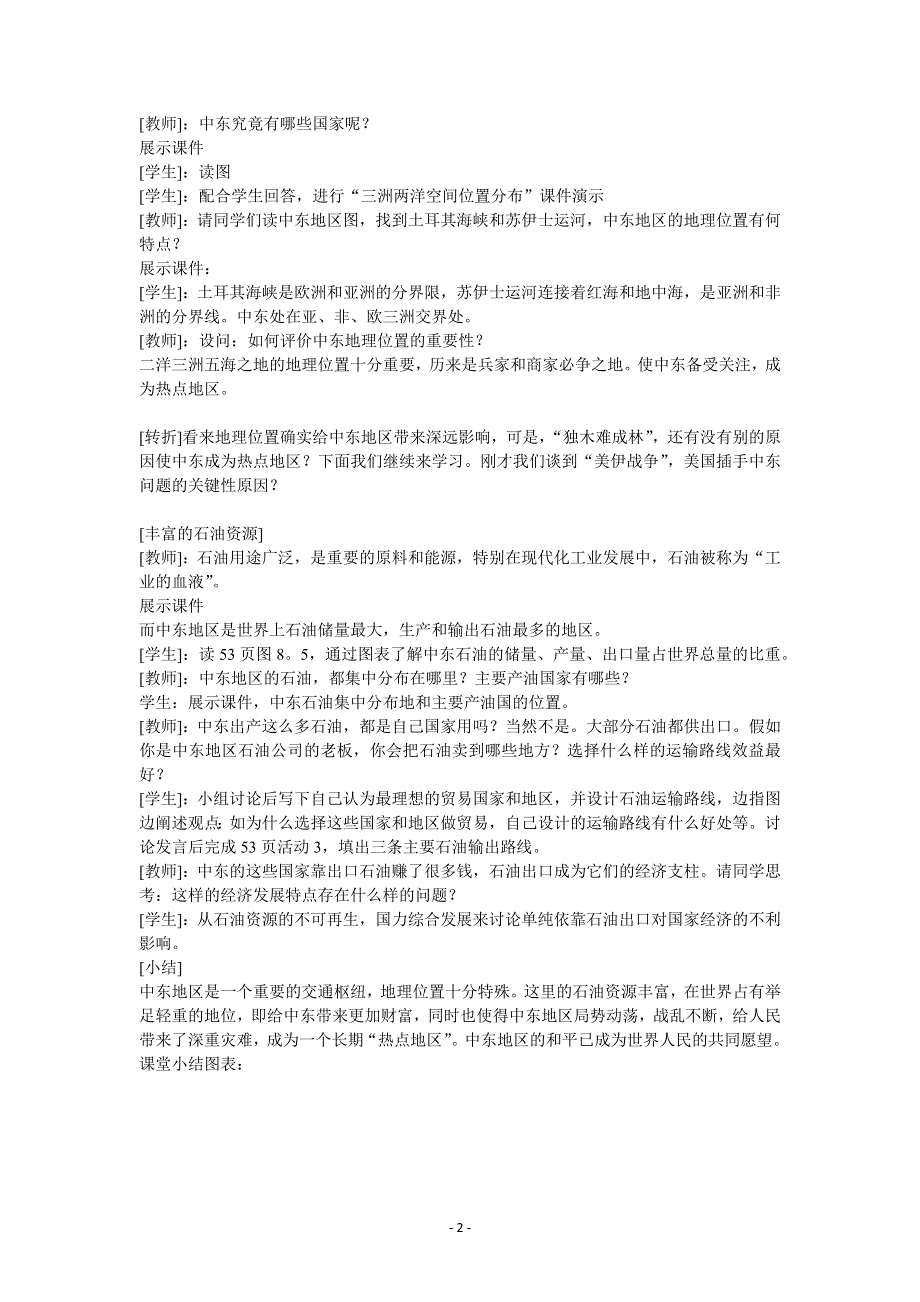 [教师]：中东究竟有哪些国家呢？
展示课件
[学生]：读图
[学生]：配合学生回答，进行“三洲两洋空间位置分布”课件演示
[教师]：请同学们读中东地区图，找到土耳其海峡和苏伊士运河，中东地区的地理位置有何特点？
展示课件：
[学生]：土耳其海峡是欧洲和亚洲的分界限，苏伊士运河连接着红海和地中海，是亚洲和非洲的分界线。中东处在亚、非、欧三洲交界处。
[教师]：设问：如何评价中东地理位置的重要性？
二洋三洲五海之地的地理位置十分重要，历来是兵家和商家必争之地。使中东备受关注，成为热点地区。

[转折]看来地理位置确实给中东地区带来深远影响，可是，“独木难成林”，还有没有别的原因使中东成为热点地区？下面我们继续来学习。刚才我们谈到“美伊战争”，美国插手中东问题的关键性原因？

[丰富的石油资源]
[教师]：石油用途广泛，是重要的原料和能源，特别在现代化工业发展中，石油被称为“工业的血液”。
展示课件
而中东地区是世界上石油储量最大，生产和输出石油最多的地区。
[学生]：读 53 页图 8。5，通过图表了解中东石油的储量、产量、出口量占世界总量的比重。
[教师]：中东地区的石油，都集中分布在哪里？主要产油国家有哪些？
学生：展示课件，中东石油集中分布地和主要产油国的位置。
[教师]：中东出产这么多石油，都是自己国家用吗？当然不是。大部分石油都供出口。假如你是中东地区石油公司的老板，你会把石油卖到哪些地方？选择什么样的运输路线效益最好？
[学生]：小组讨论后写下自己认为最理想的贸易国家和地区，并设计石油运输路线，边指图边阐述观点：如为什么选择这些国家和地区做贸易，自己设计的运输路线有什么好处等。讨论发言后完成 53 页活动 3，填出三条主要石油输出路线。
[教师]：中东的这些国家靠出口石油赚了很多钱，石油出口成为它们的经济支柱。请同学思考：这样的经济发展特点存在什么样的问题？
[学生]：从石油资源的不可再生，国力综合发展来讨论单纯依靠石油出口对国家经济的不利影响。
[小结]
中东地区是一个重要的交通枢纽，地理位置十分特殊。这里的石油资源丰富，在世界占有举足轻重的地位，即给中东带来更加财富，同时也使得中东地区局势动荡，战乱不断，给人民带来了深重灾难，成为一个长期“热点地区”。中东地区的和平已成为世界人民的共同愿望。
课堂小结图表：

- 2 -